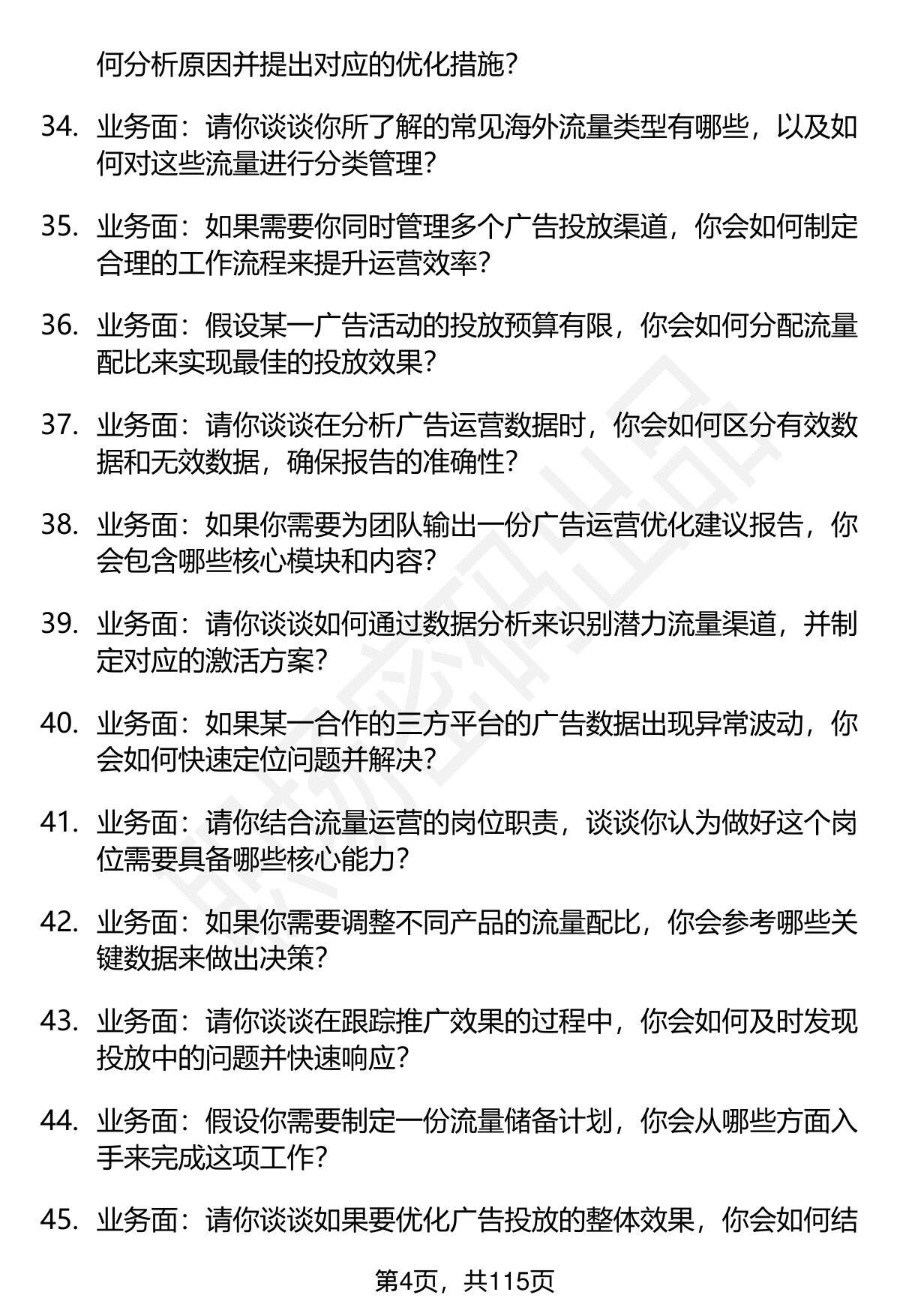 何分析原因并提出对应的优化措施？

34. 业务面：请你谈谈你所了解的常见海外流量类型有哪些，以及如何对这些流量进行分类管理？

35. 业务面：如果需要你同时管理多个广告投放渠道，你会如何制定合理的工作流程来提升运营效率？

36. 业务面：假设某一广告活动的投放预算有限，你会如何分配流量配比来实现最佳的投放效果？

37. 业务面：请你谈谈在分析广告运营数据时，你会如何区分有效数据和无效数据，确保报告的准确性？

38. 业务面：如果你需要为团队输出一份广告运营优化建议报告，你会包含哪些核心模块和内容？

39. 业务面：请你谈谈如何通过数据分析来识别潜力流量渠道，并制定对应的激活方案？

40. 业务面：如果某一合作的三方平台的广告数据出现异常波动，你会如何快速定位问题并解决？

41. 业务面：请你结合流量运营的岗位职责，谈谈你认为做好这个岗位需要具备哪些核心能力？

42. 业务面：如果你需要调整不同产品的流量配比，你会参考哪些关键数据来做出决策？

43. 业务面：请你谈谈在跟踪推广效果的过程中，你会如何及时发现投放中的问题并快速响应？

44. 业务面：假设你需要制定一份流量储备计划，你会从哪些方面入手来完成这项工作？

45. 业务面：请你谈谈如果要优化广告投放的整体效果，你会如何结

第4页，共115页